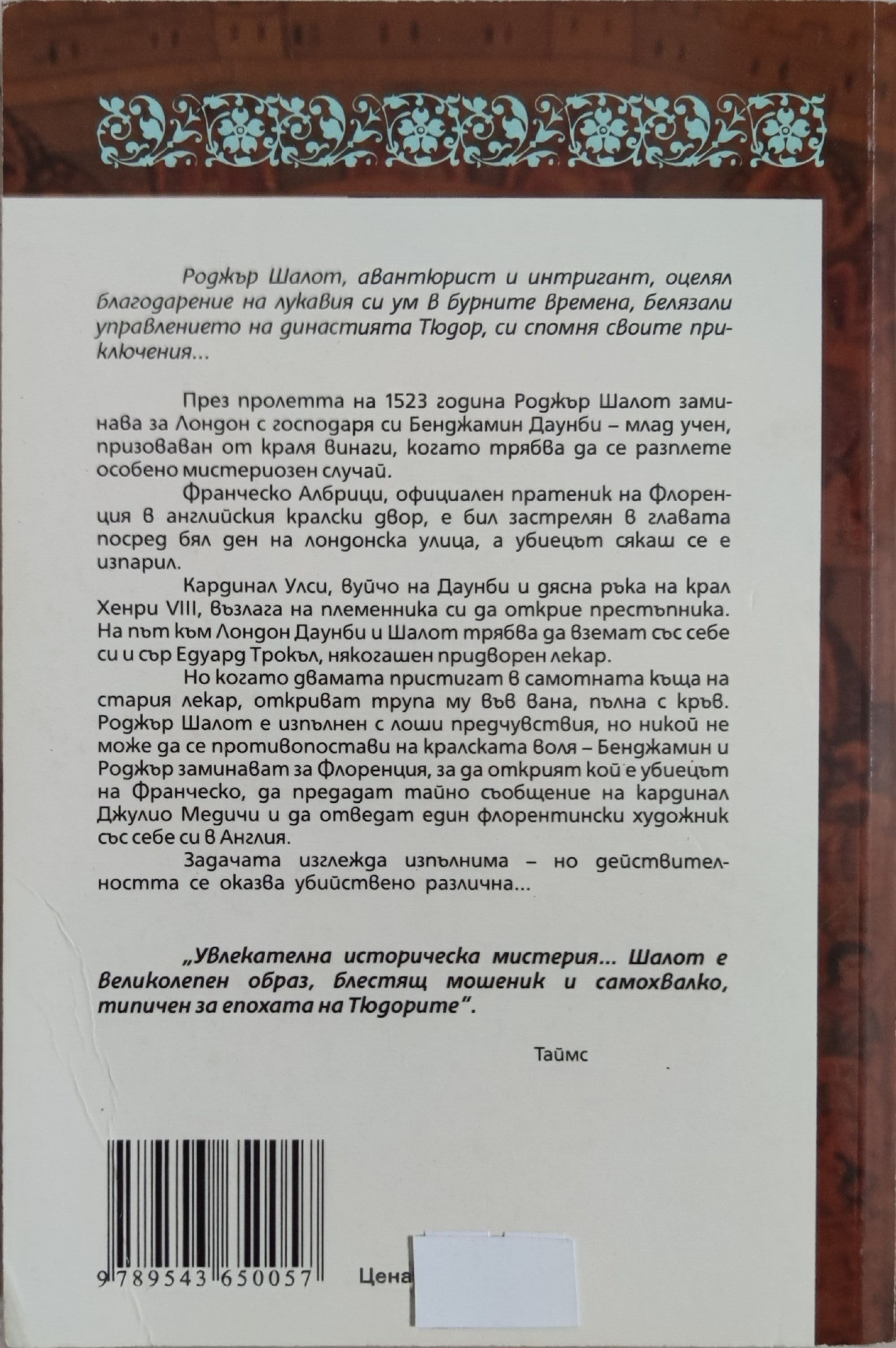 Роджър Шалот, авантюрист и интригант, оцелял благодарение на лукавия си ум в бурните времена, белязали управлението на династията Тюдор, си спомня своите приключения...

През пролетта на 1523 година Роджър Шалот заминава за Лондон с господаря си Бенджамин Даунби – млад учен, призоваван от краля винаги, когато трябва да се разплете особено мистериозен случай.

Франческо Албрици, официален пратеник на Флоренция в английския кралски двор, е бил застрелян в главата посред бял ден на лондонска улица, а убиецът сякаш се е изпарил.

Кардинал Улси, вуйчо на Даунби и дясна ръка на крал Хенри VIII, възлага на племенника си да открие престъпника. На път към Лондон Даунби и Шалот трябва да вземат със себе си и сър Едуард Трокъл, някогашен придворен лекар.

Но когато двамата пристигат в самотната къща на стария лекар, откриват трупа му във вана, пълна с кръв. Роджър Шалот е изпълнен с лоши предчувствия, но никой не може да се противопостави на кралската воля – Бенджамин и Роджър заминават за Флоренция, за да открият кой е убиецът на Франческо, да предадат тайно съобщение на кардинал Джулио Медичи и да отведат един флорентински художник със себе си в Англия.

Задачата изглежда изпълнима – но действителността се оказва убийствено различна...

„Увлекателна историческа мистерия... Шалот е великолепен образ, блестящ мошеник и самохвалко, типичен за епохата на Тюдорите".

Таймс

9 789543 650057

Цена